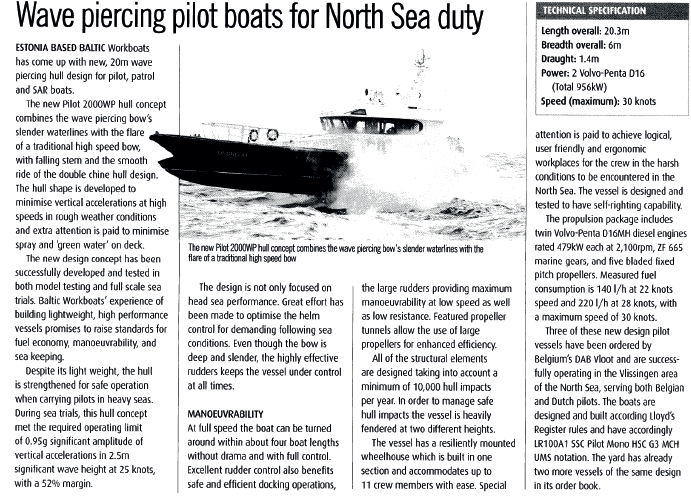 Wave piercing pilot boats for North Sea duty

ESTONIA BASED BALTIC Workboats has come up with new, 20m wave piercing hull design for pilot, patrol and SAR boats.

The new Pilot 2000WP hull concept combines the wave piercing bow's slender waterlines with the flare of a traditional high speed bow, with falling stem and the smooth ride of the double chine hull design. The hull shape is developed to minimise vertical accelerations at high speeds in rough weather conditions and extra attention is paid to minimise spray and 'green water' on deck.

The new design concept has been successfully developed and tested in both model testing and full scale sea trials. Baltic Workboats' experience of building lightweight, high performance vessels promises to raise standards for fuel economy, manoeuvrability, and sea keeping.

Despite its light weight, the hull is strengthened for safe operation when carrying pilots in heavy seas. During sea trials, this hull concept met the required operating limit of 0.95g significant amplitude of vertical accelerations in 2.5m significant wave height at 25 knots, with a 52% margin.

The new Pilot 2000WP hull concept combines the wave piercing bow's slender waterlines with the flare of a traditional high speed bow

The design is not only focused on head sea performance. Great effort has been made to optimise the helm control for demanding following sea conditions. Even though the bow is deep and slender, the highly effective rudders keeps the vessel under control at all times.

MANOEUVRABILITY
At full speed the boat can be turned around within about four boat lengths without drama and with full control. Excellent rudder control also benefits safe and efficient docking operations, the large rudders providing maximum manoeuvrability at low speed as well as low resistance. Featured propeller tunnels allow the use of large propellers for enhanced efficiency.

All of the structural elements are designed taking into account a minimum of 10,000 hull impacts per year. In order to manage safe hull impacts the vessel is heavily fendered at two different heights.

The vessel has a resiliently mounted wheelhouse which is built in one section and accommodates up to 11 crew members with ease. Special attention is paid to achieve logical, user friendly and ergonomic workplaces for the crew in the harsh conditions to be encountered in the North Sea. The vessel is designed and tested to have self-righting capability.

The propulsion package includes twin Volvo-Penta D16MH diesel engines rated 479kW each at 2,100rpm, ZF 665 marine gears, and five bladed fixed pitch propellers. Measured fuel consumption is 140 l/h at 22 knots speed and 220 l/h at 28 knots, with a maximum speed of 30 knots.

Three of these new design pilot vessels have been ordered by Belgium's DAB Vloot and are successfully operating in the Vlissingen area of the North Sea, serving both Belgian and Dutch pilots. The boats are designed and built according Lloyd's Register rules and have accordingly LR100A1 SSC Pilot Mono HSC G3 MCH UMS notation. The yard has already two more vessels of the same design in its order book.

TECHNICAL SPECIFICATION
Length overall: 20.3m
Breadth overall: 6m
Draught: 1.4m
Power: 2 Volvo-Penta D16 (Total 956kW)
Speed (maximum): 30 knots